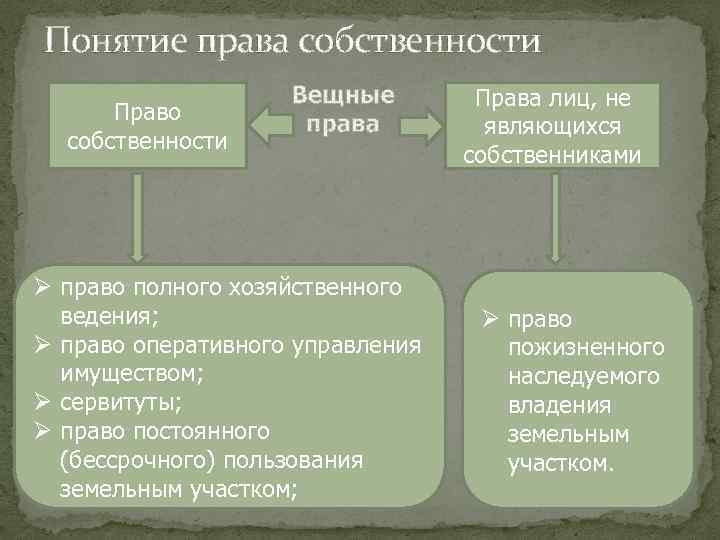 Понятие права собственности

Право собственности

Вещные права

Права лиц, не являющихся собственниками

➢ право полного хозяйственного ведения;
➢ право оперативного управления имуществом;
➢ сервитуты;
➢ право постоянного (бессрочного) пользования земельным участком;

➢ право пожизненного наследуемого владения земельным участком.